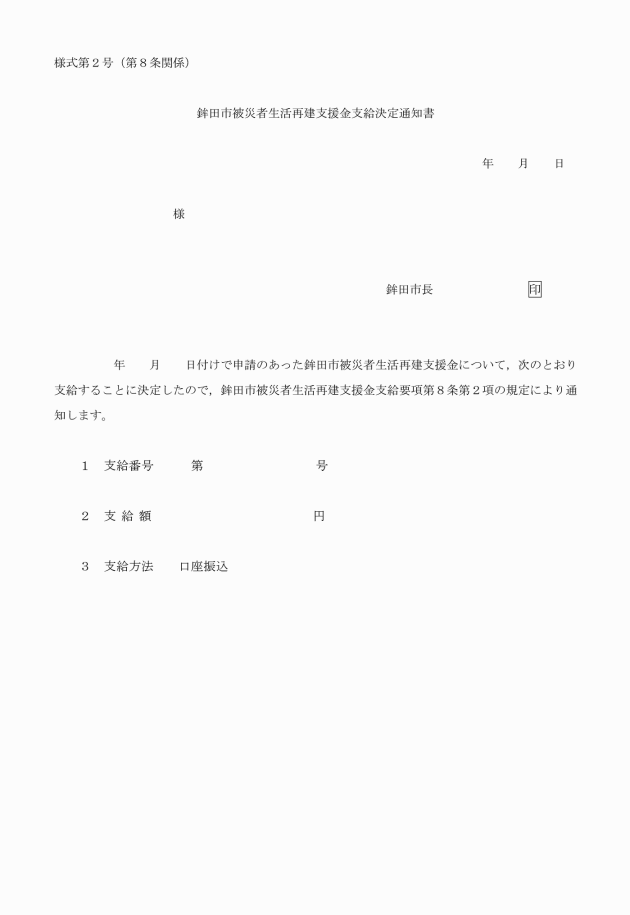 様式第２号（第８条関係）

鉾田市被災者生活再建支援金支給決定通知書

年　　月　　日

様

鉾田市長　　　　　　　印

年　　月　　日付けで申請のあった鉾田市被災者生活再建支援金について，次のとおり支給することに決定したので，鉾田市被災者生活再建支援金支給要項第８条第２項の規定により通知します。

１　支給番号　　第　　　　　　　号

２　支 給 額　　　　　　　　　　円

３　支給方法　　口座振込